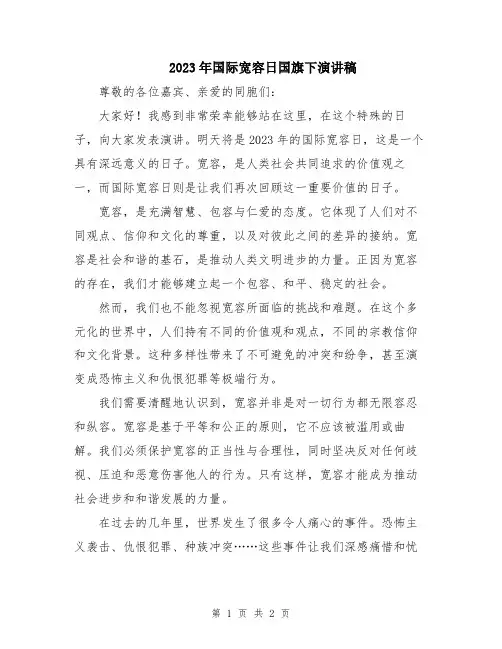 2023年国际宽容日国旗下演讲稿

尊敬的各位嘉宾、亲爱的同胞们:

大家好!我感到非常荣幸能够站在这里，在这个特殊的日子，向大家发表演讲。明天将是2023年的国际宽容日，这是一个具有深远意义的日子。宽容，是人类社会共同追求的价值观之一，而国际宽容日则是让我们再次回顾这一重要价值的日子。

宽容，是充满智慧、包容与仁爱的态度。它体现了人们对不同观点、信仰和文化的尊重，以及对彼此之间的差异的接纳。宽容是社会和谐的基石，是推动人类文明进步的力量。正因为宽容的存在，我们才能够建立起一个包容、和平、稳定的社会。

然而，我们也不能忽视宽容所面临的挑战和难题。在这个多元化的世界中，人们持有不同的价值观和观点，不同的宗教信仰和文化背景。这种多样性带来了不可避免的冲突和纷争，甚至演变成恐怖主义和仇恨犯罪等极端行为。

我们需要清醒地认识到，宽容并非是对一切行为都无限容忍和纵容。宽容是基于平等和公正的原则，它不应该被滥用或曲解。我们必须保护宽容的正当性与合理性，同时坚决反对任何歧视、压迫和恶意伤害他人的行为。只有这样，宽容才能成为推动社会进步和和谐发展的力量。

在过去的几年里，世界发生了很多令人痛心的事件。恐怖主义袭击、仇恨犯罪、种族冲突……这些事件让我们深感痛惜和忧

第 1 页 共 2 页